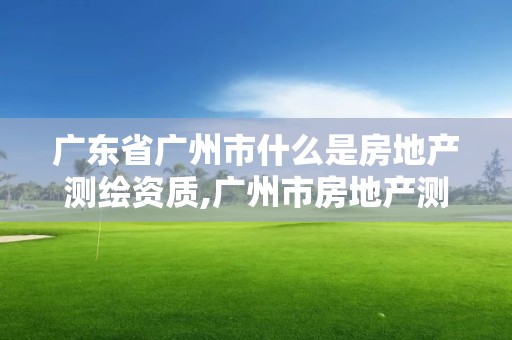 广东省广州市什么是房地产测绘资质,广州市房地产测